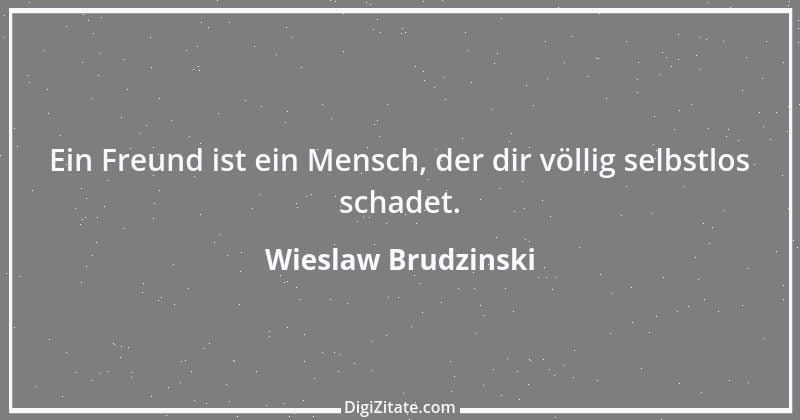 Ein Freund ist ein Mensch, der dir völlig selbstlos schadet.

Wieslaw Brudzinski

DigiZitate.com